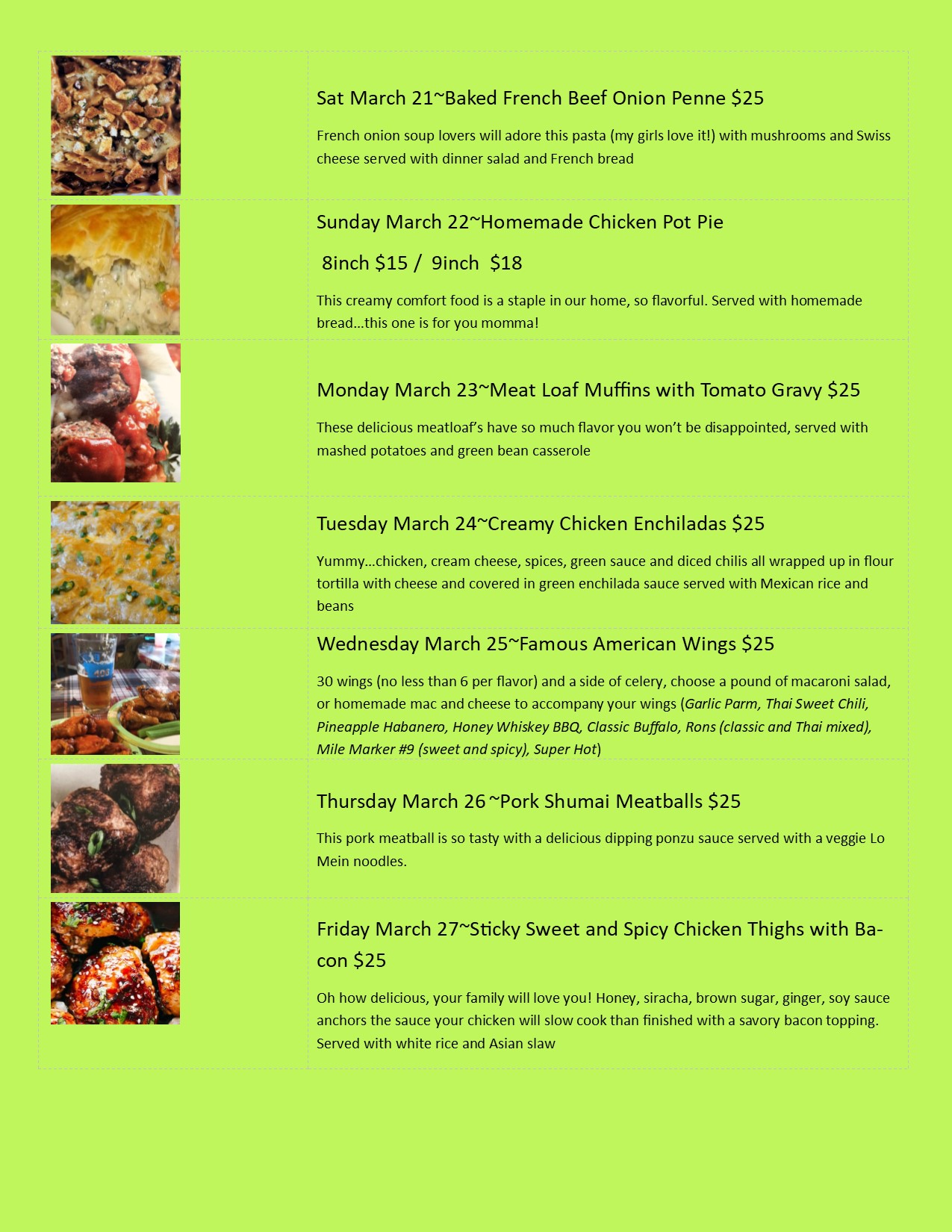 Sat March 21~Baked French Beef Onion Penne $25

French onion soup lovers will adore this pasta (my girls love it!) with mushrooms and Swiss cheese served with dinner salad and French bread

Sunday March 22~Homemade Chicken Pot Pie

8inch $15 / 9inch $18

This creamy comfort food is a staple in our home, so flavorful. Served with homemade bread…this one is for you momma!

Monday March 23~Meat Loaf Muffins with Tomato Gravy $25

These delicious meatloaf's have so much flavor you won't be disappointed, served with mashed potatoes and green bean casserole

Tuesday March 24~Creamy Chicken Enchiladas $25

Yummy…chicken, cream cheese, spices, green sauce and diced chilis all wrapped up in flour tortilla with cheese and covered in green enchilada sauce served with Mexican rice and beans

Wednesday March 25~Famous American Wings $25

30 wings (no less than 6 per flavor) and a side of celery, choose a pound of macaroni salad, or homemade mac and cheese to accompany your wings (Garlic Parm, Thai Sweet Chili, Pineapple Habanero, Honey Whiskey BBQ, Classic Buffalo, Rons (classic and Thai mixed), Mile Marker #9 (sweet and spicy), Super Hot)

Thursday March 26 ~Pork Shumai Meatballs $25

This pork meatball is so tasty with a delicious dipping ponzu sauce served with a veggie Lo Mein noodles.

Friday March 27~Sticky Sweet and Spicy Chicken Thighs with Bacon $25

Oh how delicious, your family will love you! Honey, siracha, brown sugar, ginger, soy sauce anchors the sauce your chicken will slow cook than finished with a savory bacon topping. Served with white rice and Asian slaw